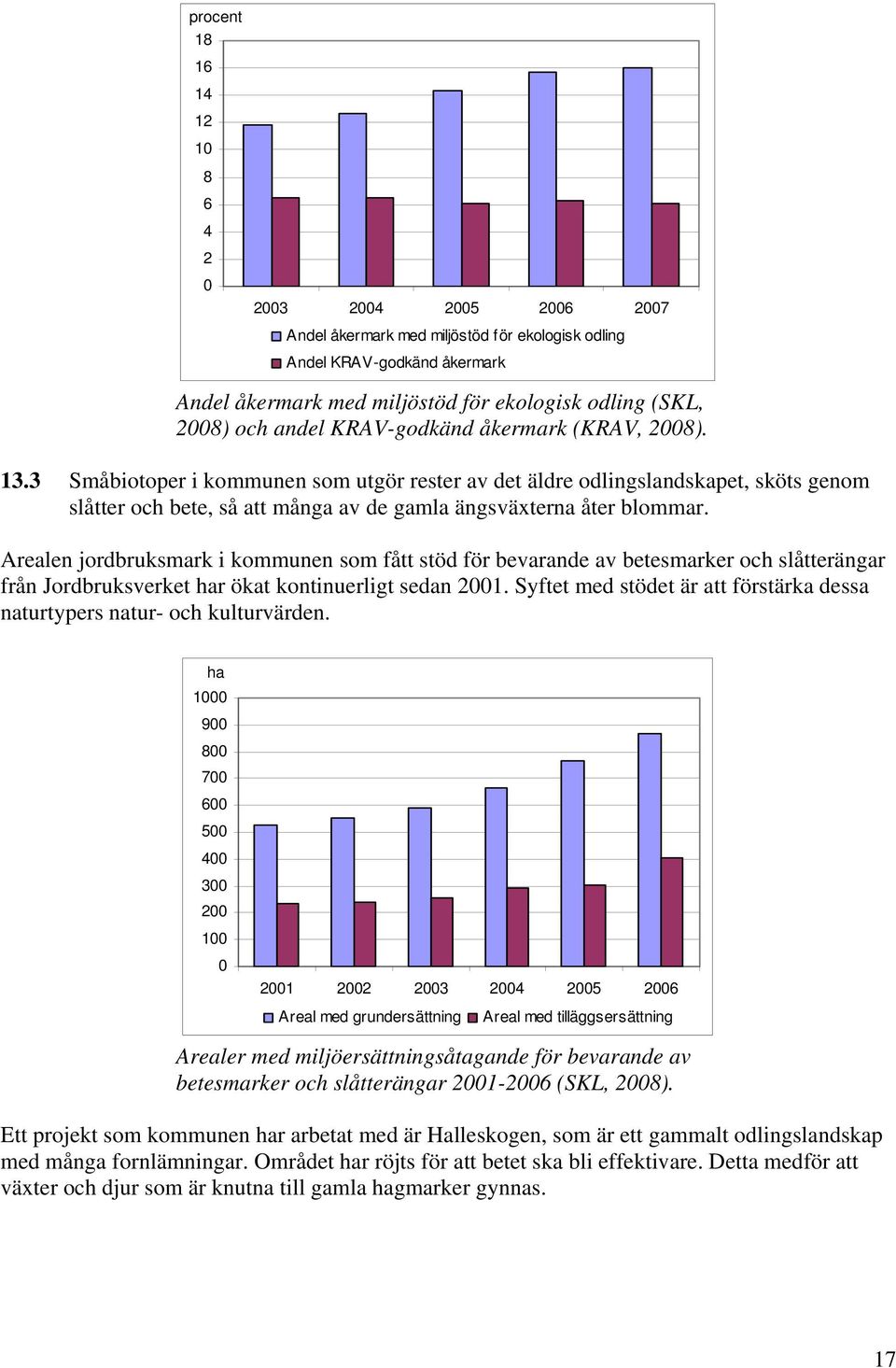 procent
18
16
14
12
10
8
6
4
2
0
2003 2004 2005 2006 2007
Andel åkermark med miljöstöd för ekologisk odling
Andel KRAV-godkänd åkermark

Andel åkermark med miljöstöd för ekologisk odling (SKL, 2008) och andel KRAV-godkänd åkermark (KRAV, 2008).

13.3 Småbiotoper i kommunen som utgör rester av det äldre odlingslandskapet, sköts genom slåtter och bete, så att många av de gamla ängsväxterna åter blommar.

Arealen jordbruksmark i kommunen som fått stöd för bevarande av betesmarker och slåtterängar från Jordbruksverket har ökat kontinuerligt sedan 2001. Syftet med stödet är att förstärka dessa naturtypers natur- och kulturvärden.

ha
1000
900
800
700
600
500
400
300
200
100
0
2001 2002 2003 2004 2005 2006
Areal med grundersättning Areal med tilläggsersättning

Arealer med miljöersättningsåtagande för bevarande av betesmarker och slåtterängar 2001-2006 (SKL, 2008).

Ett projekt som kommunen har arbetat med är Halleskogen, som är ett gammalt odlingslandskap med många fornlämningar. Området har röjts för att betet ska bli effektivare. Detta medför att växter och djur som är knutna till gamla hagmarker gynnas.

17